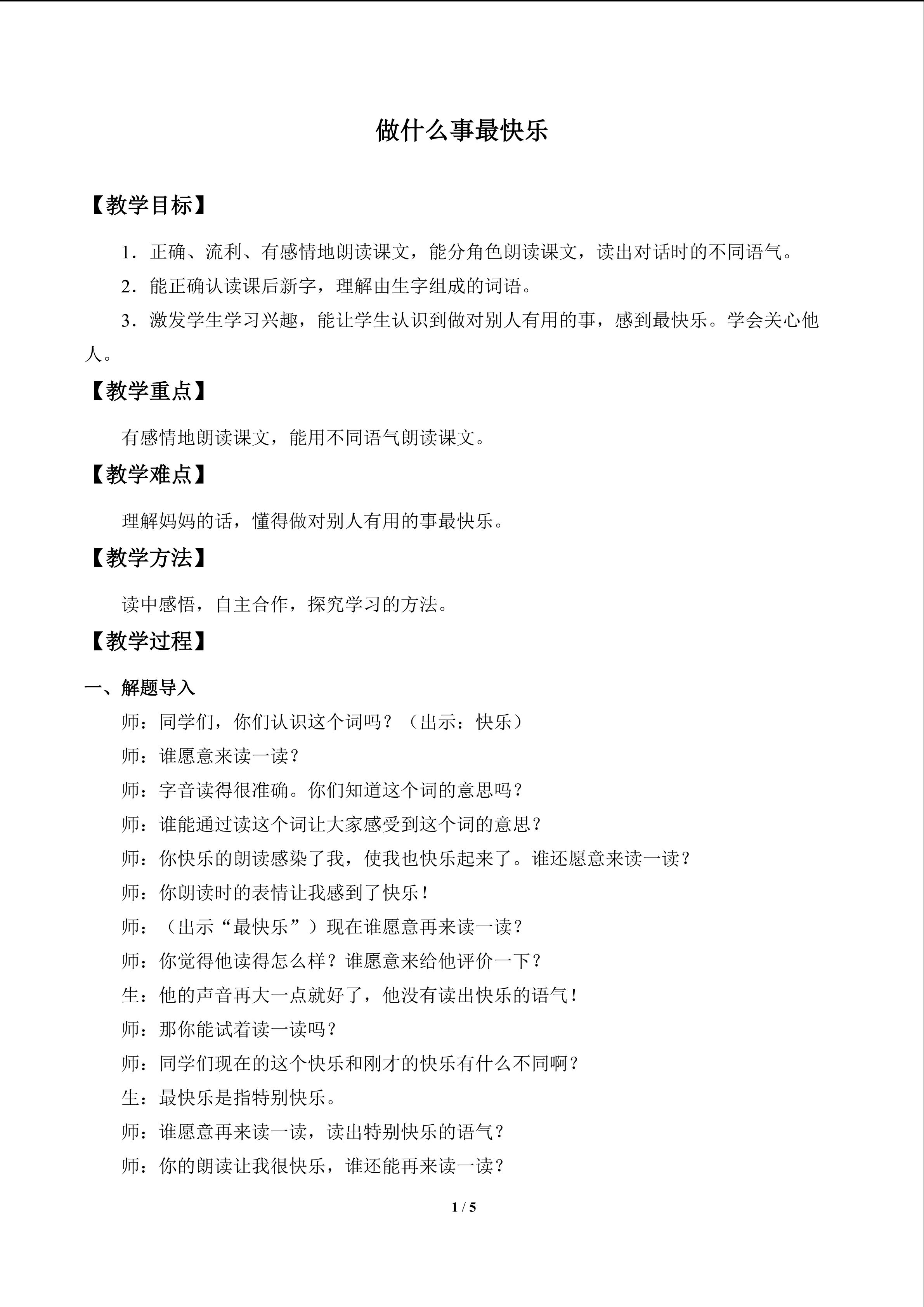 做什么事最快乐

【教学目标】

1．正确、流利、有感情地朗读课文，能分角色朗读课文，读出对话时的不同语气。

2．能正确认读课后新字，理解由生字组成的词语。

3．激发学生学习兴趣，能让学生认识到做对别人有用的事，感到最快乐。学会关心他人。

【教学重点】

有感情地朗读课文，能用不同语气朗读课文。

【教学难点】

理解妈妈的话，懂得做对别人有用的事最快乐。

【教学方法】

读中感悟，自主合作，探究学习的方法。

【教学过程】

一、解题导入

师：同学们，你们认识这个词吗？（出示：快乐）

师：谁愿意来读一读？

师：字音读得很准确。你们知道这个词的意思吗？

师：谁能通过读这个词让大家感受到这个词的意思？

师：你快乐的朗读感染了我，使我也快乐起来了。谁还愿意来读一读？

师：你朗读时的表情让我感到了快乐！

师：（出示“最快乐”）现在谁愿意再来读一读？

师：你觉得他读得怎么样？谁愿意来给他评价一下？

生：他的声音再大一点就好了，他没有读出快乐的语气！

师：那你能试着读一读吗？

师：同学们现在的这个快乐和刚才的快乐有什么不同啊？

生：最快乐是指特别快乐。

师：谁愿意再来读一读，读出特别快乐的语气？

师：你的朗读让我很快乐，谁还能再来读一读？

1 / 5